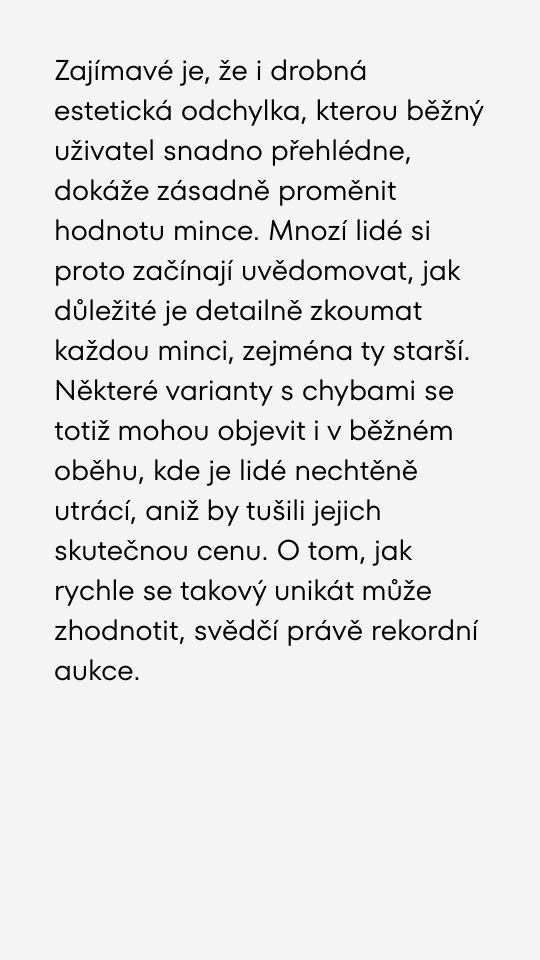 Zajímavé je, že i drobná estetická odchylka, kterou běžný uživatel snadno přehlédne, dokáže zásadně proměnit hodnotu mince. Mnozí lidé si proto začínají uvědomovat, jak důležité je detailně zkoumat každou minci, zejména ty starší. Některé varianty s chybami se totiž mohou objevit i v běžném oběhu, kde je lidé nechtěně utrácí, aniž by tušili jejich skutečnou cenu. O tom, jak rychle se takový unikát může zhodnotit, svědčí právě rekordní aukce.